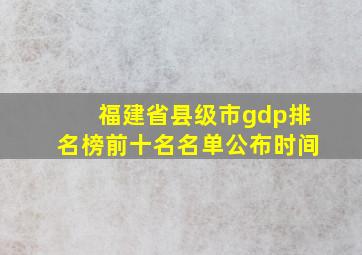 福建省县级市gdp排名榜前十名名单公布时间